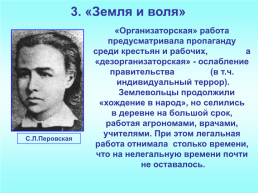 3. «Земля и воля»

С.Л.Перовская

«Организаторская» работа предусматривала пропаганду среди крестьян и рабочих, а «дезорганизаторская» - ослабление правительства (в т.ч. индивидуальный террор).

Землевольцы продолжили «хождение в народ», но селились в деревне на большой срок, работая агрономами, врачами, учителями. При этом легальная работа отнимала столько времени, что на нелегальную времени почти не оставалось.